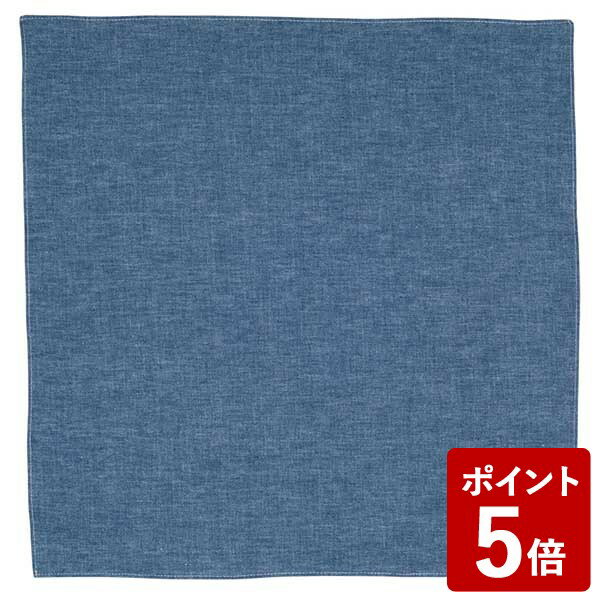 ポイント
5倍